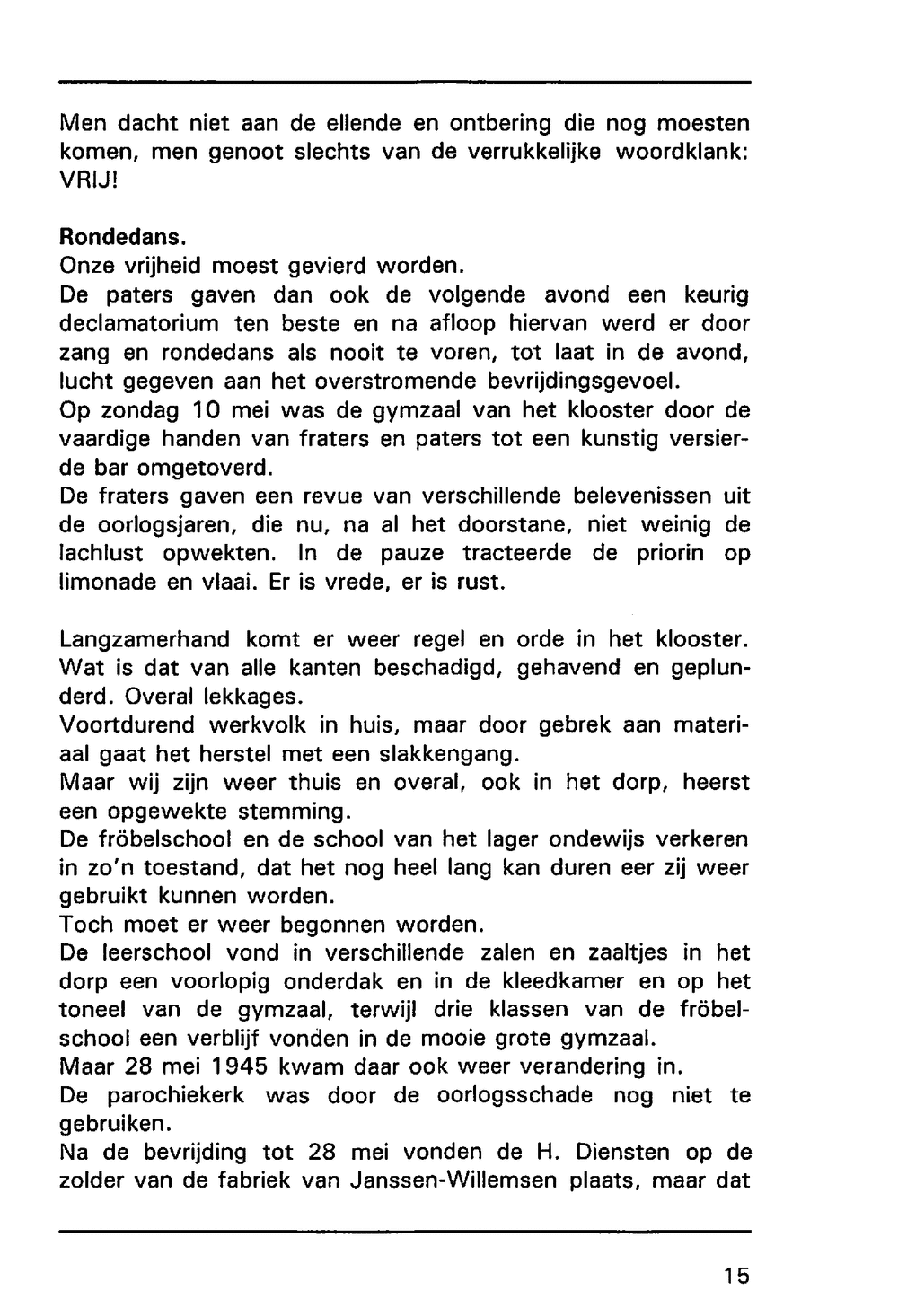 Men dacht niet aan de ellende en ontbering die nog moesten komen, men genoot slechts van de verrukkelijke woordklank: VRIJ!

Rondedans.
Onze vrijheid moest gevierd worden.
De paters gaven dan ook de volgende avond een keurig declamatorium ten beste en na afloop hiervan werd er door zang en rondedans als nooit te voren, tot laat in de avond, lucht gegeven aan het overstromende bevrijdingsgevoel.
Op zondag 10 mei was de gymzaal van het klooster door de vaardige handen van fraters en paters tot een kunstig versierde bar omgetoverd.
De fraters gaven een revue van verschillende belevenissen uit de oorlogsjaren, die nu, na al het doorstane, niet weinig de lachlust opwekten. In de pauze tracteerde de priorin op limonade en vlaai. Er is vrede, er is rust.

Langzamerhand komt er weer regel en orde in het klooster. Wat is dat van alle kanten beschadigd, gehavend en geplunderd. Overal lekkages.
Voortdurend werkvolk in huis, maar door gebrek aan materiaal gaat het herstel met een slakkengang.
Maar wij zijn weer thuis en overal, ook in het dorp, heerst een opgewekte stemming.
De fröbelschool en de school van het lager ondewijs verkeren in zo'n toestand, dat het nog heel lang kan duren eer zij weer gebruikt kunnen worden.
Toch moet er weer begonnen worden.
De leerschool vond in verschillende zalen en zaaltjes in het dorp een voorlopig onderdak en in de kleedkamer en op het toneel van de gymzaal, terwijl drie klassen van de fröbelschool een verblijf vonden in de mooie grote gymzaal.
Maar 28 mei 1945 kwam daar ook weer verandering in.
De parochiekerk was door de oorlogsschade nog niet te gebruiken.
Na de bevrijding tot 28 mei vonden de H. Diensten op de zolder van de fabriek van Janssen-Willemsen plaats, maar dat

15